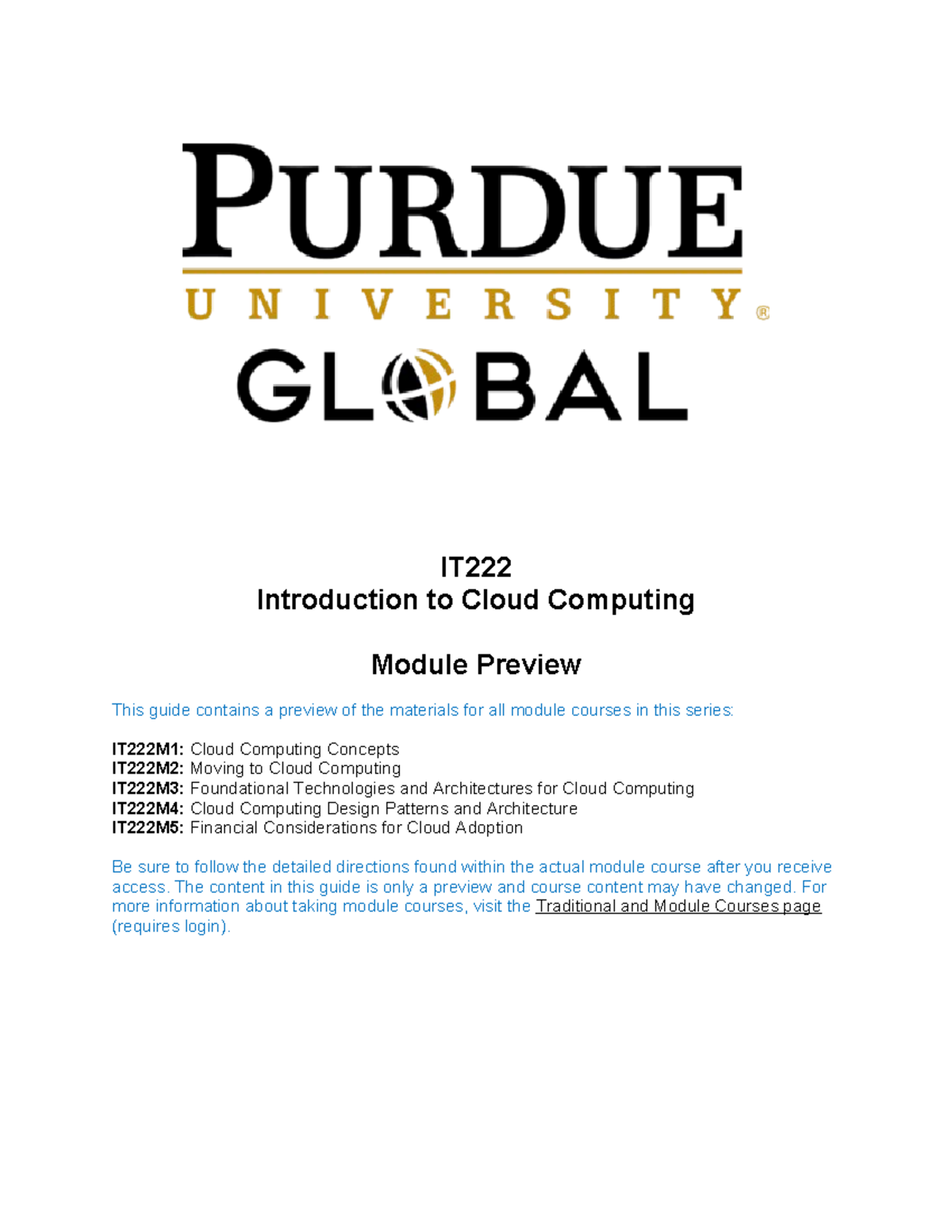 PURDUE
UNIVERSITY®
GLOBAL

IT222
Introduction to Cloud Computing

Module Preview

This guide contains a preview of the materials for all module courses in this series:

IT222M1: Cloud Computing Concepts
IT222M2: Moving to Cloud Computing
IT222M3: Foundational Technologies and Architectures for Cloud Computing
IT222M4: Cloud Computing Design Patterns and Architecture
IT222M5: Financial Considerations for Cloud Adoption

Be sure to follow the detailed directions found within the actual module course after you receive access. The content in this guide is only a preview and course content may have changed. For more information about taking module courses, visit the Traditional and Module Courses page (requires login).